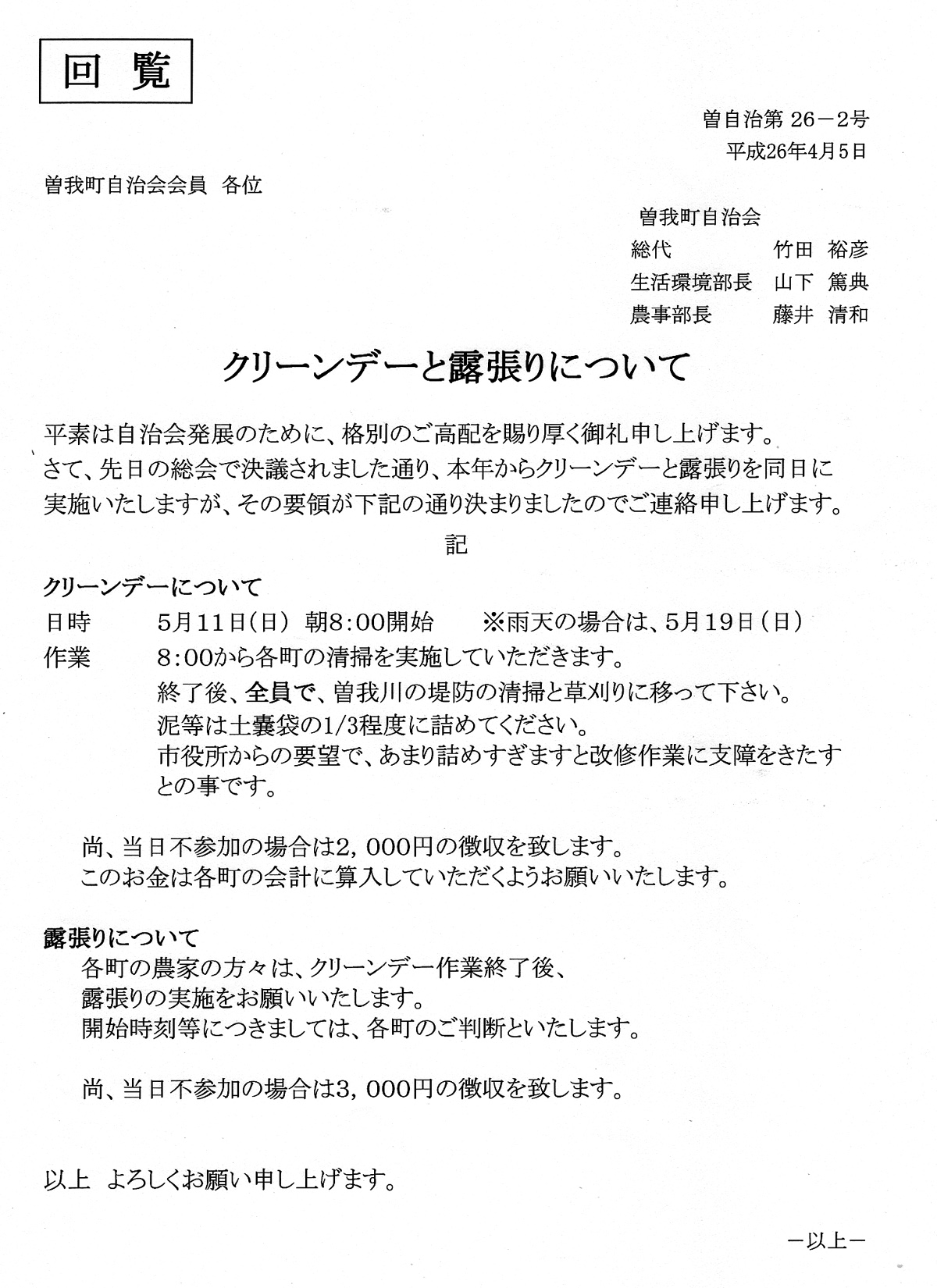 回 覧

曽自治第 26－2号
平成26年4月5日

曽我町自治会会員 各位

曽我町自治会
総代 竹田 裕彦
生活環境部長 山下 篤典
農事部長 藤井 清和

クリーンデーと露張りについて

平素は自治会発展のために、格別のご高配を賜り厚く御礼申し上げます。
さて、先日の総会で決議されました通り、本年からクリーンデーと露張りを同日に実施いたしますが、その要領が下記の通り決まりましたのでご連絡申し上げます。

記

クリーンデーについて
日時 5月11日(日) 朝8:00開始 ※雨天の場合は、5月19日(日)
作業 8:00から各町の清掃を実施していただきます。
終了後、全員で、曽我川の堤防の清掃と草刈りに移って下さい。
泥等は土嚢袋の1/3程度に詰めてください。
市役所からの要望で、あまり詰めすぎますと改修作業に支障をきたすとの事です。

尚、当日不参加の場合は2,000円の徴収を致します。
このお金は各町の会計に算入していただくようお願いいたします。

露張りについて
各町の農家の方々は、クリーンデー作業終了後、
露張りの実施をお願いいたします。
開始時刻等につきましては、各町のご判断といたします。

尚、当日不参加の場合は3,000円の徴収を致します。

以上 よろしくお願い申し上げます。

－以上－